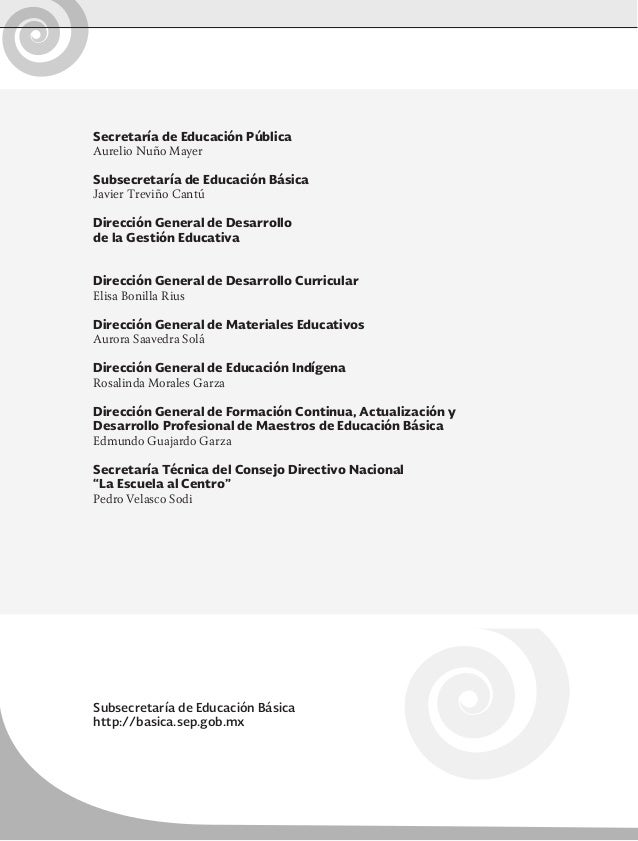 Secretaría de Educación Pública
Aurelio Nuño Mayer

Subsecretaría de Educación Básica
Javier Treviño Cantú

Dirección General de Desarrollo de la Gestión Educativa

Dirección General de Desarrollo Curricular
Elisa Bonilla Rius

Dirección General de Materiales Educativos
Aurora Saavedra Solá

Dirección General de Educación Indígena
Rosalinda Morales Garza

Dirección General de Formación Continua, Actualización y Desarrollo Profesional de Maestros de Educación Básica
Edmundo Guajardo Garza

Secretaría Técnica del Consejo Directivo Nacional "La Escuela al Centro"
Pedro Velasco Sodi

Subsecretaría de Educación Básica
http://basica.sep.gob.mx